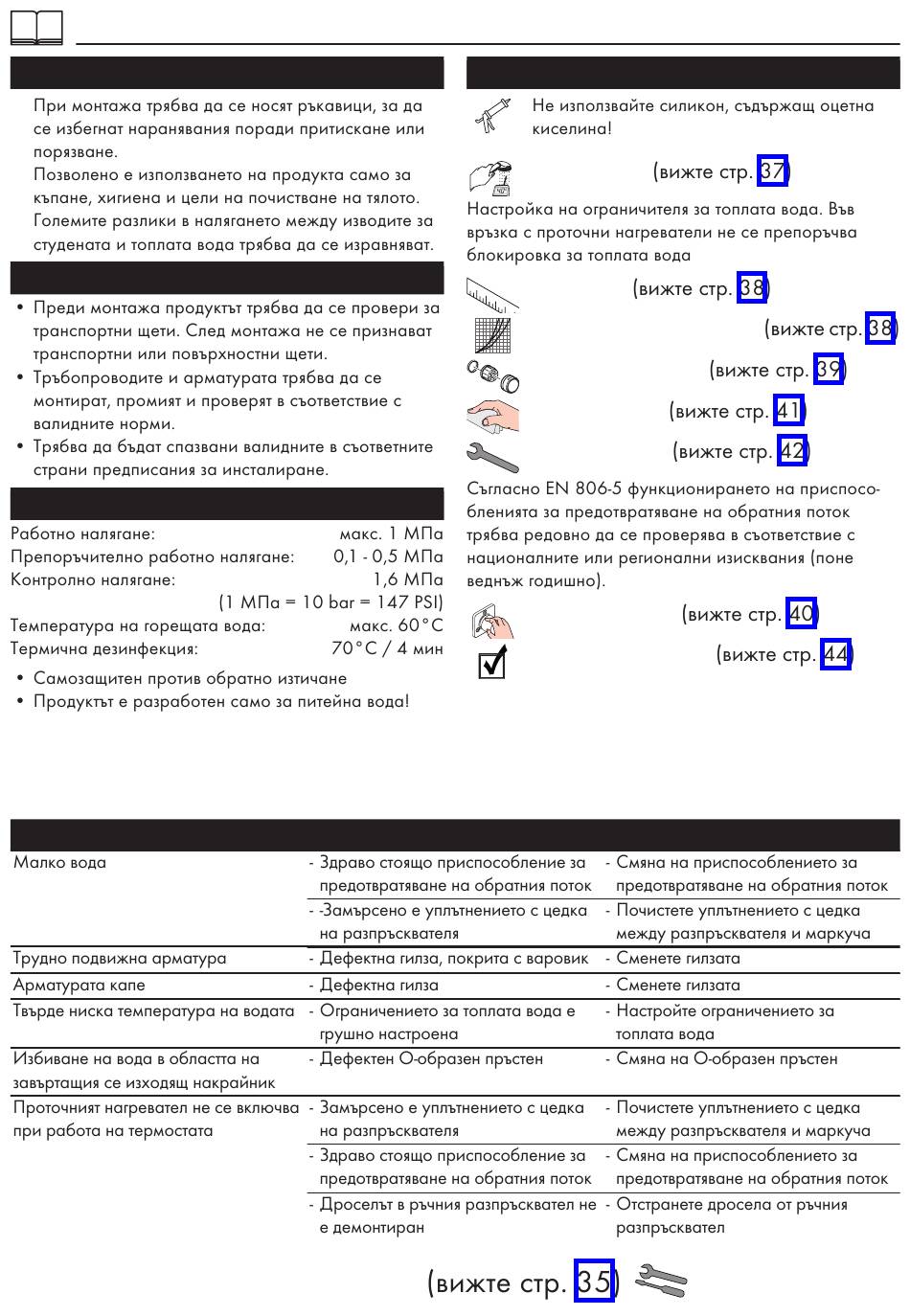 При монтажа трябва да се носят ръкавици, за да се избегнат наранявания поради притискане или порязване.

Позволено е използването на продукта само за къпане, хигиена и цели на почистване на тялото.

Големите разлики в налягането между изводите за студената и топлата вода трябва да се изравняват.

• Преди монтажа продуктът трябва да се провери за транспортни щети. След монтажа не се признават транспортни или повърхностни щети.
• Тръбопроводите и арматурата трябва да се монтират, промият и проверят в съответствие с валидните норми.
• Трябва да бъдат спазвани валидните в съответните страни предписания за инсталиране.

| | |
|---|---|
| Работно налягане: | макс. 1 МПа |
| Препоръчително работно налягане: | 0,1 - 0,5 МПа |
| Контролно налягане: | 1,6 МПа |
| | (1 МПа = 10 bar = 147 PSI) |
| Температура на горещата вода: | макс. 60°C |
| Термична дезинфекция: | 70°C / 4 мин |

• Самозащитен против обратно изтичане
• Продуктът е разработен само за питейна вода!

Не използвайте силикон, съдържащ оцетна киселина!

(вижте стр. 37)

Настройка на ограничителя за топлата вода. Във връзка с проточни нагреватели не се препоръчва блокировка за топлата вода

(вижте стр. 38)

(вижте стр. 38)

(вижте стр. 39)

(вижте стр. 41)

(вижте стр. 42)

Съгласно EN 806-5 функционирането на приспособленията за предотвратяване на обратния поток трябва редовно да се проверява в съответствие с националните или регионални изисквания (поне веднъж годишно).

(вижте стр. 40)

(вижте стр. 44)

| | | |
|---|---|---|
| Малко вода | - Здраво стоящо приспособление за предотвратяване на обратния поток | - Смяна на приспособлението за предотвратяване на обратния поток |
| | - -Замърсено е уплътнението с цедка на разпръсквателя | - Почистете уплътнението с цедка между разпръсквателя и маркуча |
| Трудно подвижна арматура | - Дефектна гилза, покрита с варовик | - Сменете гилзата |
| Арматурата капе | - Дефектна гилза | - Сменете гилзата |
| Твърде ниска температура на водата | - Ограничението за топлата вода е грушно настроена | - Настройте ограничението за топлата вода |
| Избиване на вода в областта на завъртащия се изходящ накрайник | - Дефектен О-образен пръстен | - Смяна на О-образен пръстен |
| Проточният нагревател не се включва при работа на термостата | - Замърсено е уплътнението с цедка на разпръсквателя | - Почистете уплътнението с цедка между разпръсквателя и маркуча |
| | - Здраво стоящо приспособление за предотвратяване на обратния поток | - Смяна на приспособлението за предотвратяване на обратния поток |
| | - Дроселът в ръчния разпръсквател не е демонтиран | - Отстранете дросела от ръчния разпръсквател |

(вижте стр. 35)